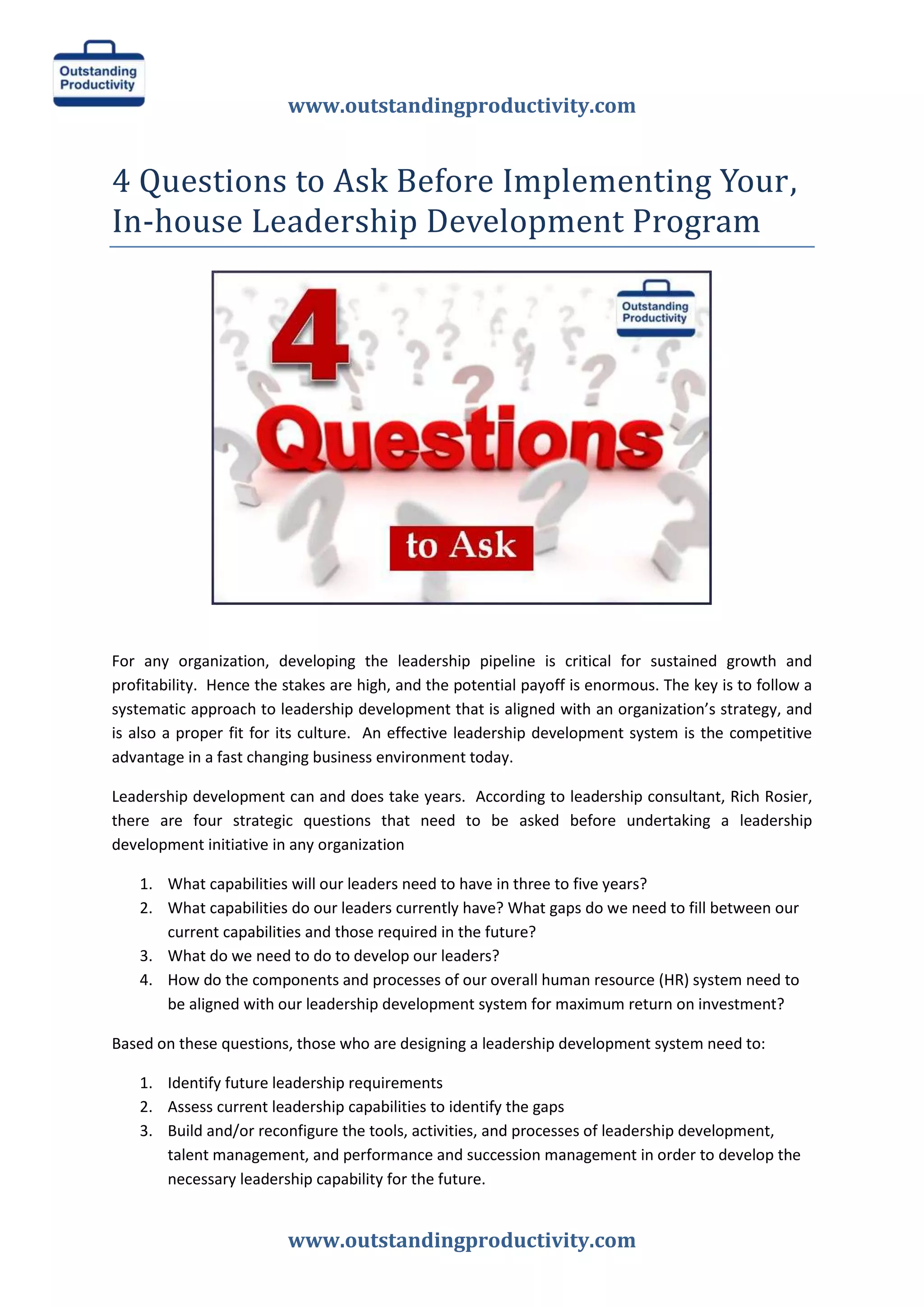 Outstanding Productivity

www.outstandingproductivity.com

4 Questions to Ask Before Implementing Your, In-house Leadership Development Program

4 Questions to Ask

Outstanding Productivity

For any organization, developing the leadership pipeline is critical for sustained growth and profitability. Hence the stakes are high, and the potential payoff is enormous. The key is to follow a systematic approach to leadership development that is aligned with an organization's strategy, and is also a proper fit for its culture. An effective leadership development system is the competitive advantage in a fast changing business environment today.

Leadership development can and does take years. According to leadership consultant, Rich Rosier, there are four strategic questions that need to be asked before undertaking a leadership development initiative in any organization

1. What capabilities will our leaders need to have in three to five years?
2. What capabilities do our leaders currently have? What gaps do we need to fill between our current capabilities and those required in the future?
3. What do we need to do to develop our leaders?
4. How do the components and processes of our overall human resource (HR) system need to be aligned with our leadership development system for maximum return on investment?

Based on these questions, those who are designing a leadership development system need to:

1. Identify future leadership requirements
2. Assess current leadership capabilities to identify the gaps
3. Build and/or reconfigure the tools, activities, and processes of leadership development, talent management, and performance and succession management in order to develop the necessary leadership capability for the future.

www.outstandingproductivity.com